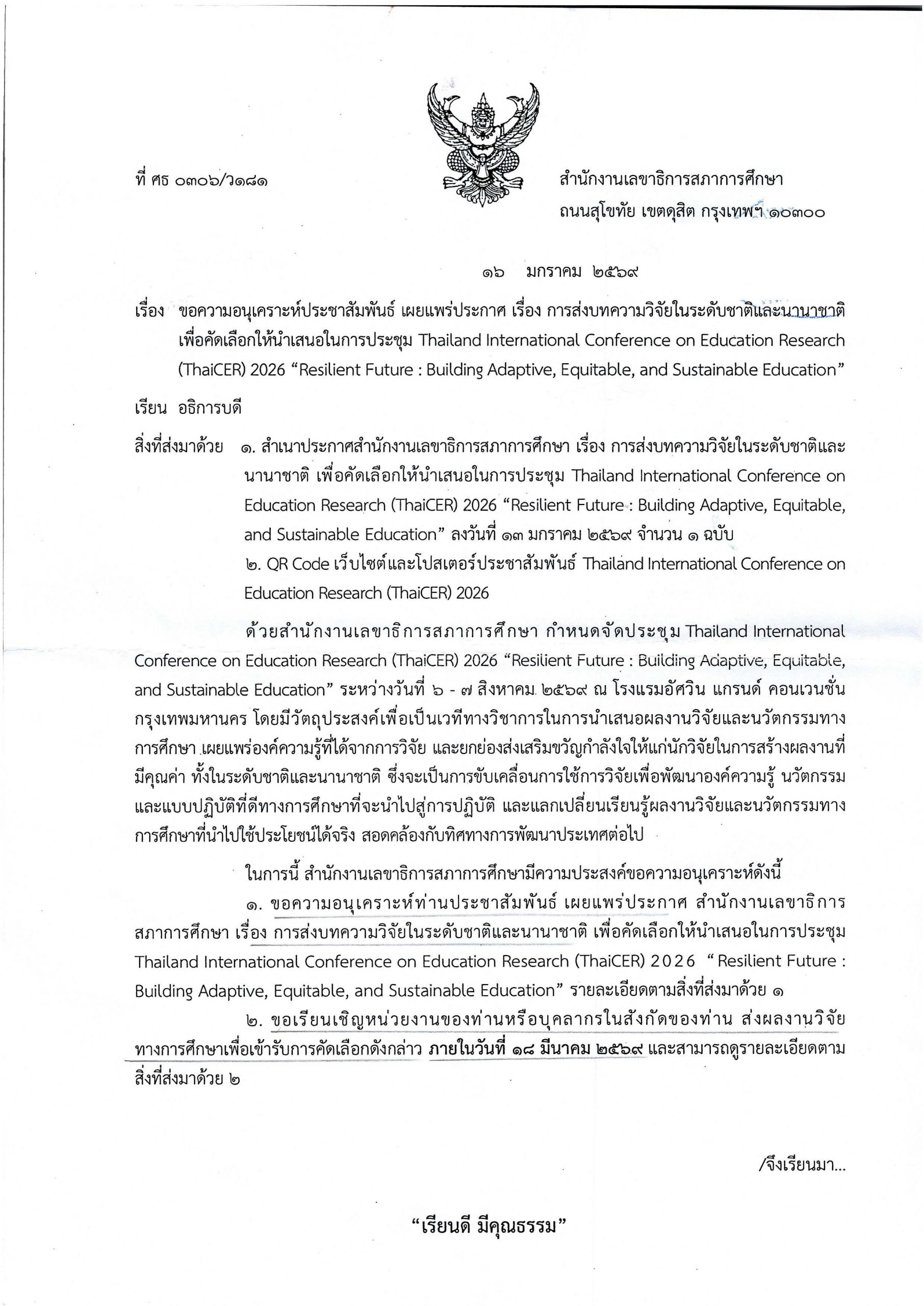 ที่ ศธ ๐๓๐๖/ว๑๘๑

สำนักงานเลขาธิการสภาการศึกษา
ถนนสุโขทัย เขตดุสิต กรุงเทพฯ ๑๐๓๐๐

๑๖ มกราคม ๒๕๖๙

เรื่อง ขอความอนุเคราะห์ประชาสัมพันธ์ เผยแพร่ประกาศ เรื่อง การส่งบทความวิจัยในระดับชาติและนานาชาติ เพื่อคัดเลือกให้นำเสนอในการประชุม Thailand International Conference on Education Research (ThaiCER) 2026 “Resilient Future : Building Adaptive, Equitable, and Sustainable Education”

เรียน อธิการบดี

สิ่งที่ส่งมาด้วย ๑. สำเนาประกาศสำนักงานเลขาธิการสภาการศึกษา เรื่อง การส่งบทความวิจัยในระดับชาติและนานาชาติ เพื่อคัดเลือกให้นำเสนอในการประชุม Thailand International Conference on Education Research (ThaiCER) 2026 “Resilient Future : Building Adaptive, Equitable, and Sustainable Education” ลงวันที่ ๑๓ มกราคม ๒๕๖๙ จำนวน ๑ ฉบับ
๒. QR Code เว็บไซต์และโปสเตอร์ประชาสัมพันธ์ Thailand International Conference on Education Research (ThaiCER) 2026

ด้วยสำนักงานเลขาธิการสภาการศึกษา กำหนดจัดประชุม Thailand International Conference on Education Research (ThaiCER) 2026 “Resilient Future : Building Adaptive, Equitable, and Sustainable Education” ระหว่างวันที่ ๖ - ๗ สิงหาคม ๒๕๖๙ ณ โรงแรมอัศวิน แกรนด์ คอนเวนชั่น กรุงเทพมหานคร โดยมีวัตถุประสงค์เพื่อเป็นเวทีทางวิชาการในการนำเสนอผลงานวิจัยและนวัตกรรมทางการศึกษา เผยแพร่องค์ความรู้ที่ได้จากการวิจัย และยกย่องส่งเสริมขวัญกำลังใจให้แก่นักวิจัยในการสร้างผลงานที่มีคุณค่า ทั้งในระดับชาติและนานาชาติ ซึ่งจะเป็นการขับเคลื่อนการใช้การวิจัยเพื่อพัฒนาองค์ความรู้ นวัตกรรม และแบบปฏิบัติที่ดีทางการศึกษาที่จะนำไปสู่การปฏิบัติ และแลกเปลี่ยนเรียนรู้ผลงานวิจัยและนวัตกรรมทางการศึกษาที่นำไปใช้ประโยชน์ได้จริง สอดคล้องกับทิศทางการพัฒนาประเทศต่อไป

ในการนี้ สำนักงานเลขาธิการสภาการศึกษามีความประสงค์ขอความอนุเคราะห์ดังนี้
๑. ขอความอนุเคราะห์ท่านประชาสัมพันธ์ เผยแพร่ประกาศ สำนักงานเลขาธิการสภาการศึกษา เรื่อง การส่งบทความวิจัยในระดับชาติและนานาชาติ เพื่อคัดเลือกให้นำเสนอในการประชุม Thailand International Conference on Education Research (ThaiCER) 2026 “Resilient Future : Building Adaptive, Equitable, and Sustainable Education” รายละเอียดตามสิ่งที่ส่งมาด้วย ๑
๒. ขอเรียนเชิญหน่วยงานของท่านหรือบุคลากรในสังกัดของท่าน ส่งผลงานวิจัยทางการศึกษาเพื่อเข้ารับการคัดเลือกดังกล่าว ภายในวันที่ ๑๘ มีนาคม ๒๕๖๙ และสามารถดูรายละเอียดตามสิ่งที่ส่งมาด้วย ๒

/จึงเรียนมา...

“เรียนดี มีคุณธรรม”